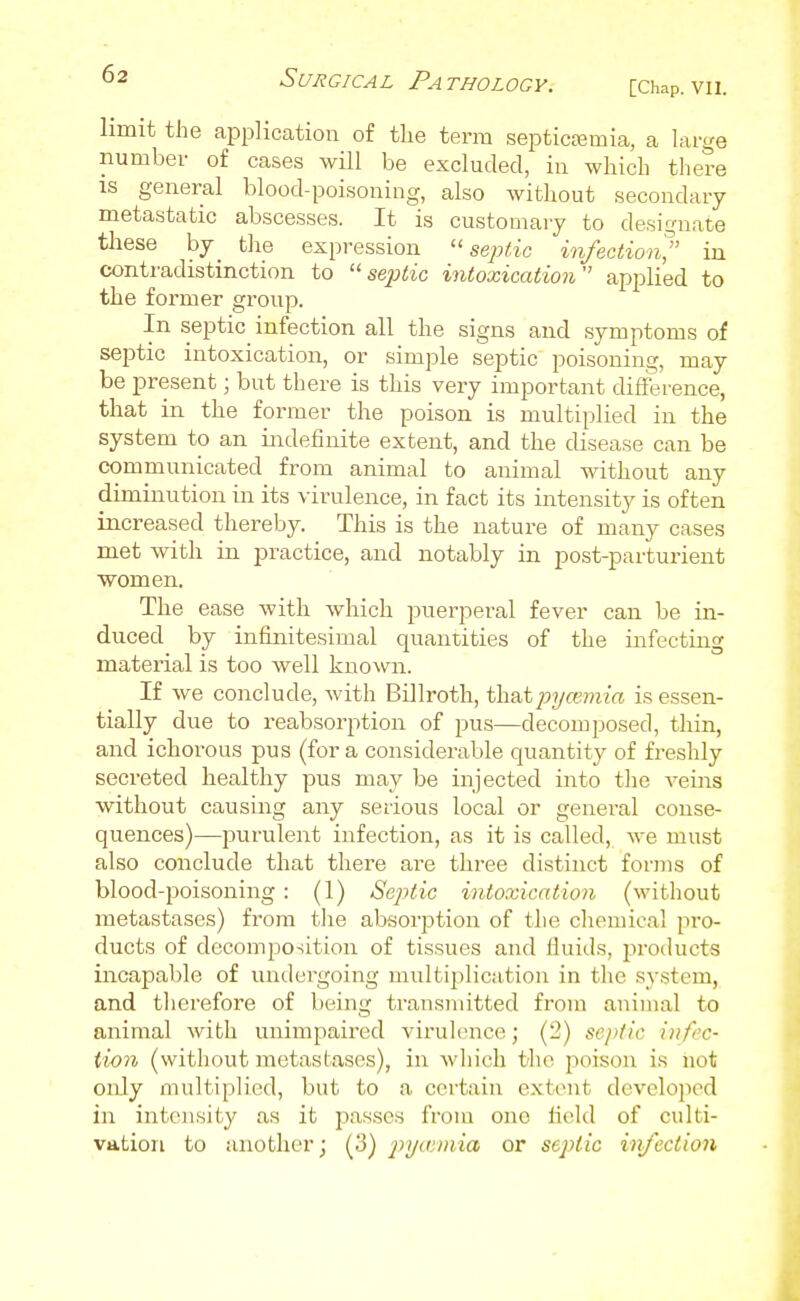 62 SURGICAL PATHOLOGY. [Chap. VII.

limit the application of the term septicæmia, a large number of cases will be excluded, in which there is general blood-poisoning, also without secondary metastatic abscesses. It is customary to designate these by the expression "septic infection," in contradistinction to "septic intoxication" applied to the former group.

In septic infection all the signs and symptoms of septic intoxication, or simple septic poisoning, may be present; but there is this very important difference, that in the former the poison is multiplied in the system to an indefinite extent, and the disease can be communicated from animal to animal without any diminution in its virulence, in fact its intensity is often increased thereby. This is the nature of many cases met with in practice, and notably in post-parturient women.

The ease with which puerperal fever can be induced by infinitesimal quantities of the infecting material is too well known.

If we conclude, with Billroth, that pyæmia is essentially due to reabsorption of pus—decomposed, thin, and ichorous pus (for a considerable quantity of freshly secreted healthy pus may be injected into the veins without causing any serious local or general consequences)—purulent infection, as it is called, we must also conclude that there are three distinct forms of blood-poisoning: (1) Septic intoxication (without metastases) from the absorption of the chemical products of decomposition of tissues and fluids, products incapable of undergoing multiplication in the system, and therefore of being transmitted from animal to animal with unimpaired virulence; (2) septic infection (without metastases), in which the poison is not only multiplied, but to a certain extent developed in intensity as it passes from one field of cultivation to another; (3) pyæmia or septic infection